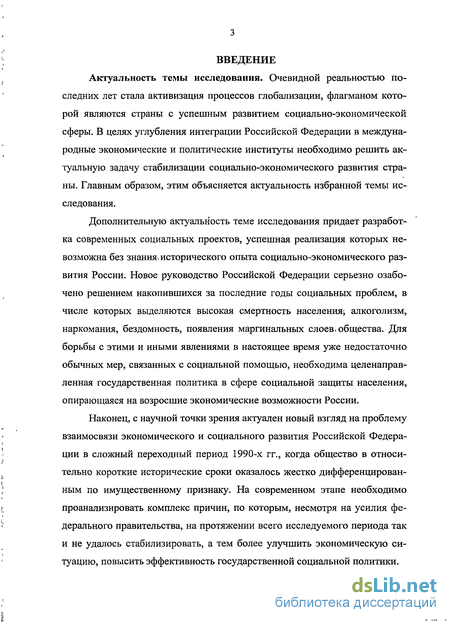 3

ВВЕДЕНИЕ

Актуальность темы исследования. Очевидной реальностью последних лет стала активизация процессов глобализации, флагманом которой являются страны с успешным развитием социально-экономической сферы. В целях углубления интеграции Российской Федерации в международные экономические и политические институты необходимо решить актуальную задачу стабилизации социально-экономического развития страны. Главным образом, этим объясняется актуальность избранной темы исследования.

Дополнительную актуальность теме исследования придает разработка современных социальных проектов, успешная реализация которых невозможна без знания исторического опыта социально-экономического развития России. Новое руководство Российской Федерации серьезно озабочено решением накопившихся за последние годы социальных проблем, в числе которых выделяются высокая смертность населения, алкоголизм, наркомания, бездомность, появления маргинальных слоев общества. Для борьбы с этими и иными явлениями в настоящее время уже недостаточно обычных мер, связанных с социальной помощью, необходима целенаправленная государственная политика в сфере социальной защиты населения, опирающаяся на возросшие экономические возможности России.

Наконец, с научной точки зрения актуален новый взгляд на проблему взаимосвязи экономического и социального развития Российской Федерации в сложный переходный период 1990-х гг., когда общество в относительно короткие исторические сроки оказалось жестко дифференцированным по имущественному признаку. На современном этапе необходимо проанализировать комплекс причин, по которым, несмотря на усилия федерального правительства, на протяжении всего исследуемого периода так и не удалось стабилизировать, а тем более улучшить экономическую ситуацию, повысить эффективность государственной социальной политики.

dsLib.net
библиотека диссертаций